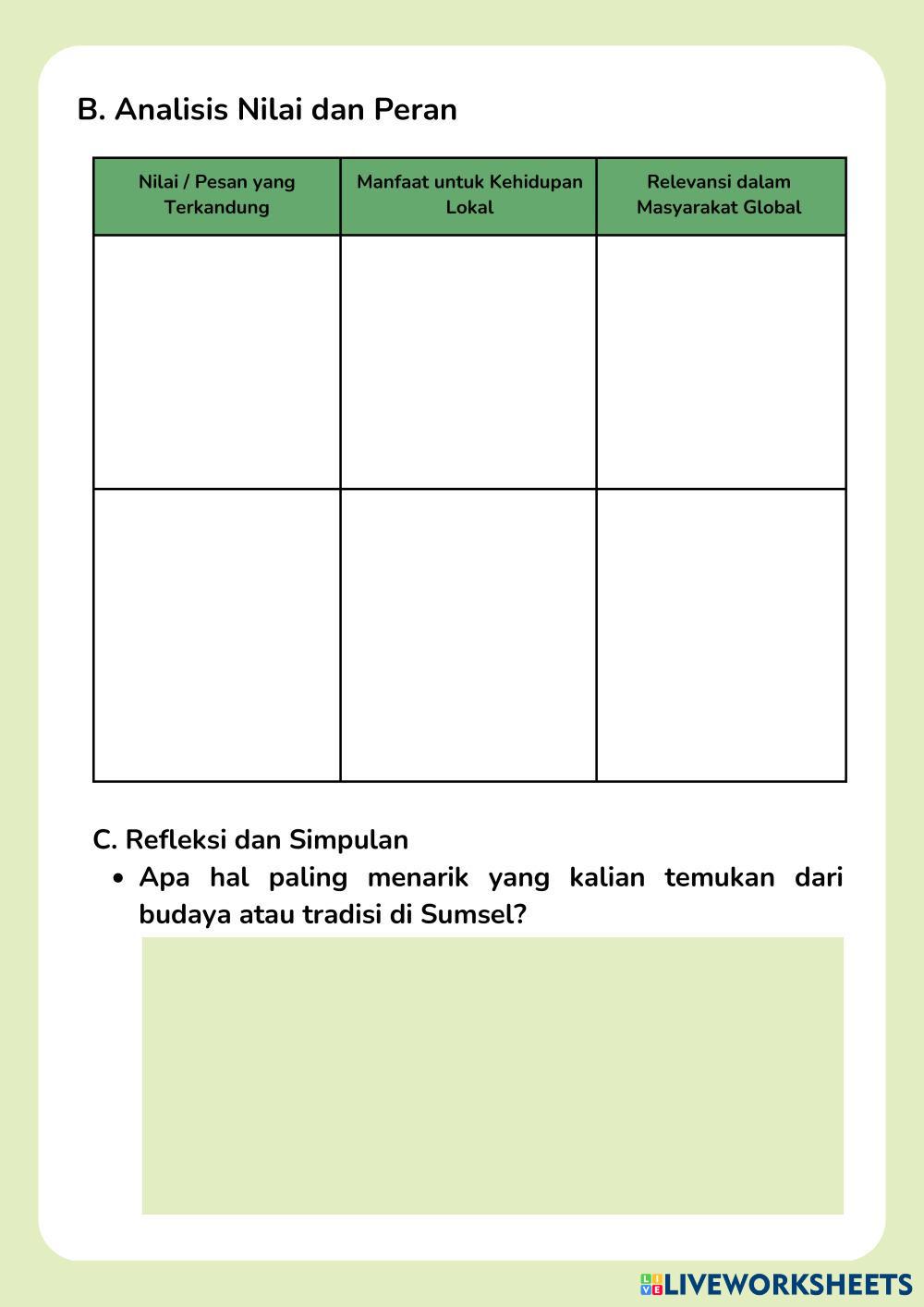 B. Analisis Nilai dan Peran

| Nilai / Pesan yang Terkandung | Manfaat untuk Kehidupan Lokal | Relevansi dalam Masyarakat Global |
|---|---|---|
| | | |
| | | |

C. Refleksi dan Simpulan

• Apa hal paling menarik yang kalian temukan dari budaya atau tradisi di Sumsel?

LIVEWORKSHEETS